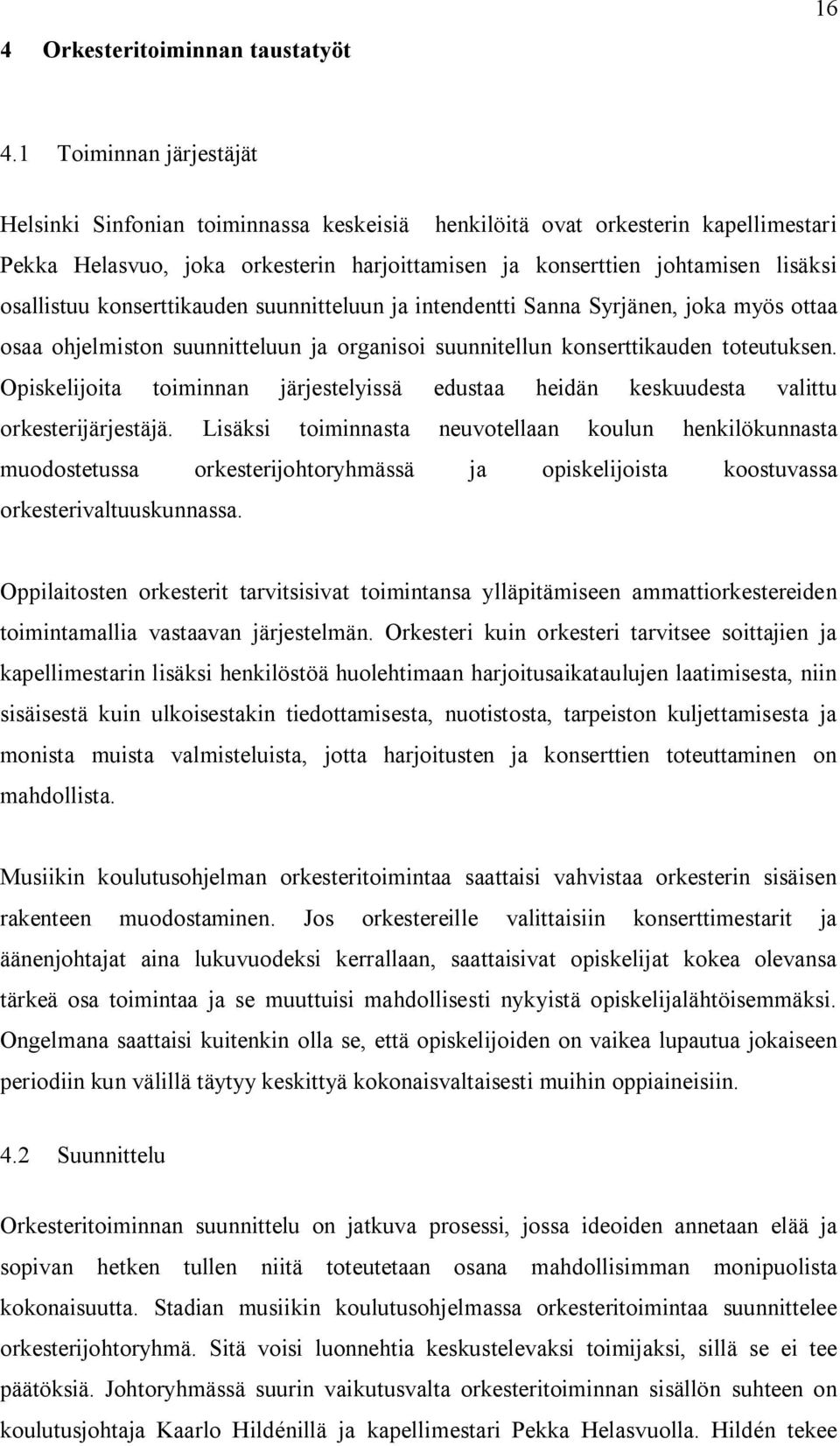 16

4 Orkesteritoiminnan taustatyöt

4.1 Toiminnan järjestäjät

Helsinki Sinfonian toiminnassa keskeisiä henkilöitä ovat orkesterin kapellimestari Pekka Helasvuo, joka orkesterin harjoittamisen ja konserttien johtamisen lisäksi osallistuu konserttikauden suunnitteluun ja intendentti Sanna Syrjänen, joka myös ottaa osaa ohjelmiston suunnitteluun ja organisoi suunnitellun konserttikauden toteutuksen. Opiskelijoita toiminnan järjestelyissä edustaa heidän keskuudesta valittu orkesterijärjestäjä. Lisäksi toiminnasta neuvotellaan koulun henkilökunnasta muodostetussa orkesterijohtoryhmässä ja opiskelijoista koostuvassa orkesterivaltuuskunnassa.

Oppilaitosten orkesterit tarvitsisivat toimintansa ylläpitämiseen ammattiorkestereiden toimintamallia vastaavan järjestelmän. Orkesteri kuin orkesteri tarvitsee soittajien ja kapellimestarin lisäksi henkilöstöä huolehtimaan harjoitusaikataulujen laatimisesta, niin sisäisestä kuin ulkoisestakin tiedottamisesta, nuotistosta, tarpeiston kuljettamisesta ja monista muista valmisteluista, jotta harjoitusten ja konserttien toteuttaminen on mahdollista.

Musiikin koulutusohjelman orkesteritoimintaa saattaisi vahvistaa orkesterin sisäisen rakenteen muodostaminen. Jos orkestereille valittaisiin konserttimestarit ja äänenjohtajat aina lukuvuodeksi kerrallaan, saattaisivat opiskelijat kokea olevansa tärkeä osa toimintaa ja se muuttuisi mahdollisesti nykyistä opiskelijalähtöisemmäksi. Ongelmana saattaisi kuitenkin olla se, että opiskelijoiden on vaikea lupautua jokaiseen periodiin kun välillä täytyy keskittyä kokonaisvaltaisesti muihin oppiaineisiin.

4.2 Suunnittelu

Orkesteritoiminnan suunnittelu on jatkuva prosessi, jossa ideoiden annetaan elää ja sopivan hetken tullen niitä toteutetaan osana mahdollisimman monipuolista kokonaisuutta. Stadian musiikin koulutusohjelmassa orkesteritoimintaa suunnittelee orkesterijohtoryhmä. Sitä voisi luonnehtia keskustelevaksi toimijaksi, sillä se ei tee päätöksiä. Johtoryhmässä suurin vaikutusvalta orkesteritoiminnan sisällön suhteen on koulutusjohtaja Kaarlo Hildénillä ja kapellimestari Pekka Helasvuolla. Hildén tekee